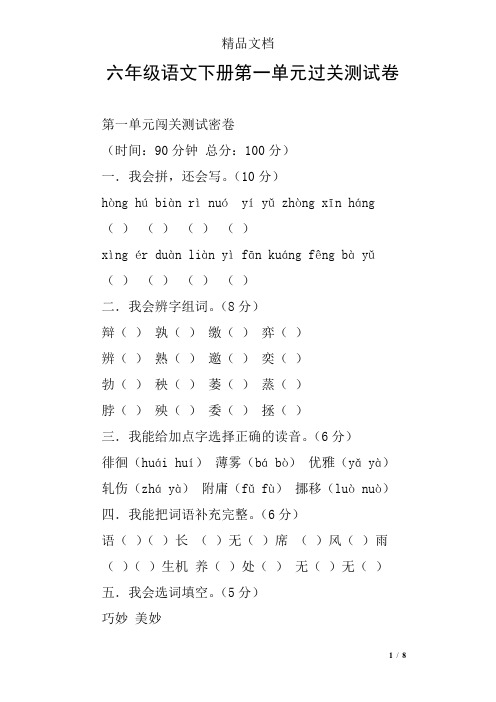 精品文档

六年级语文下册第一单元过关测试卷

第一单元闯关测试密卷

（时间：90 分钟 总分：100 分）

一．我会拼，还会写。（10 分）

hòng hú biàn rì nuó yí yǔ zhòng xīn háng

（ ） （ ） （ ） （ ）

xìng ér duàn liàn yì fān kuáng fēng bà yǔ

（ ） （ ） （ ） （ ）

二．我会辨字组词。（8 分）

辩（ ） 孰（ ） 缴（ ） 弈（ ）

辨（ ） 熟（ ） 邀（ ） 奕（ ）

勃（ ） 秧（ ） 萎（ ） 蒸（ ）

脖（ ） 殃（ ） 委（ ） 拯（ ）

三．我能给加点字选择正确的读音。（6 分）

徘徊（huái huí） 薄雾（bá bò） 优雅（yǎ yà）

轧伤（zhá yà） 附庸（fǔ fù） 挪移（luò nuò）

四．我能把词语补充完整。（6 分）

语（ ）（ ）长 （ ）无（ ）席 （ ）风（ ）雨

（ ）（ ）生机 养（ ）处（ ） 无（ ）无（ ）

五．我会选词填空。（5 分）

巧妙 美妙

1 / 8